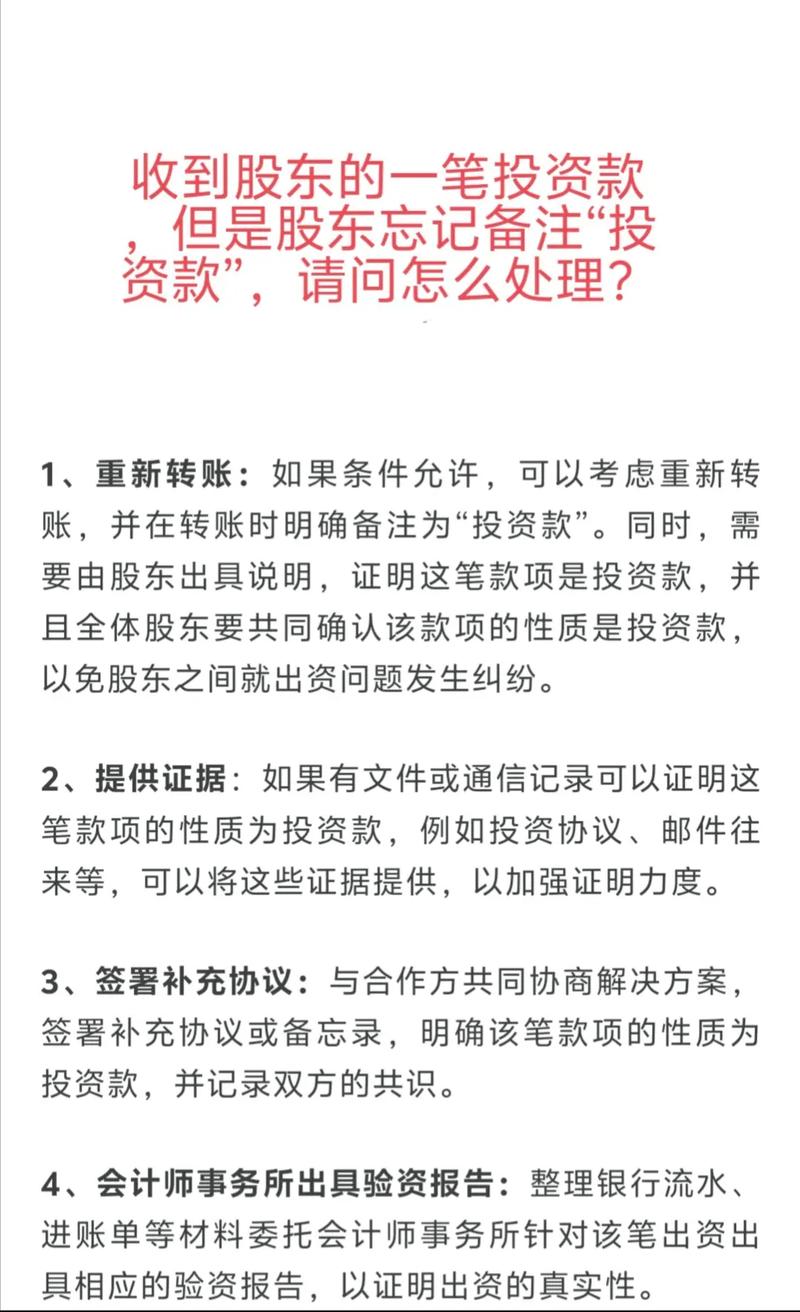 收到股东的一笔投资款，但是股东忘记备注“投资款”，请问怎么处理？

1、重新转账：如果条件允许，可以考虑重新转账，并在转账时明确备注为“投资款”。同时，需要由股东出具说明，证明这笔款项是投资款，并且全体股东要共同确认该款项的性质是投资款，以免股东之间就出资问题发生纠纷。

2、提供证据：如果有文件或通信记录可以证明这笔款项的性质为投资款，例如投资协议、邮件往来等，可以将这些证据提供，以加强证明力度。

3、签署补充协议：与合作方共同协商解决方案，签署补充协议或备忘录，明确该笔款项的性质为投资款，并记录双方的共识。

4、会计师事务所出具验资报告：整理银行流水、进账单等材料委托会计师事务所针对该笔出资出具相应的验资报告，以证明出资的真实性。